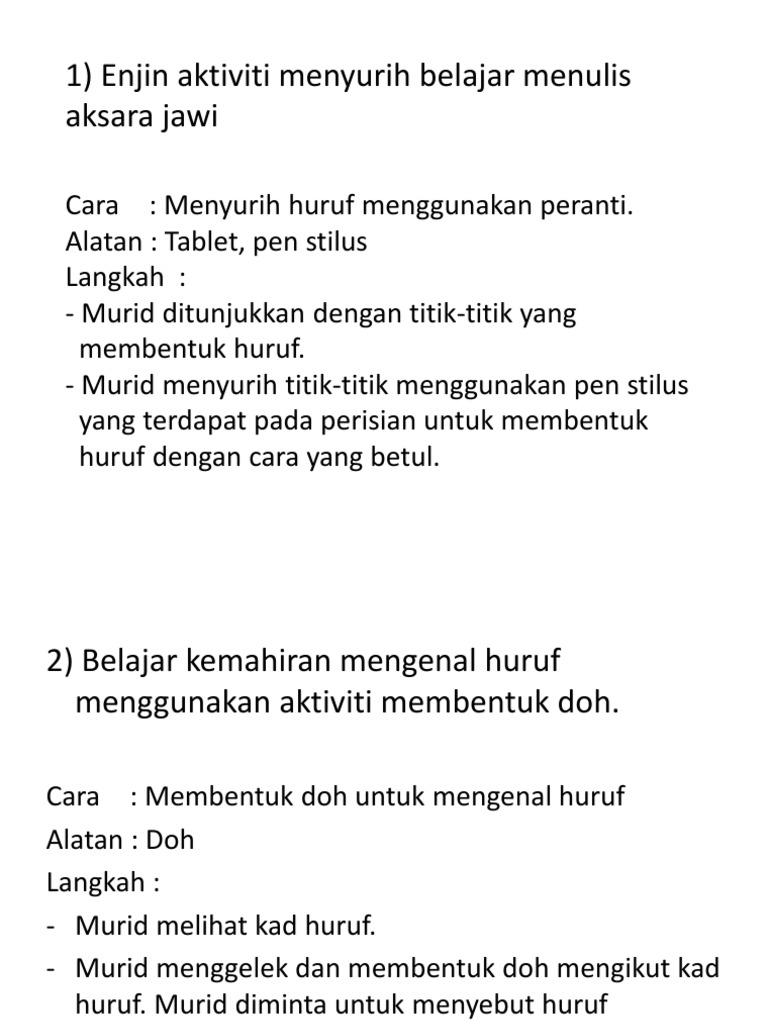 1) Enjin aktiviti menyurih belajar menulis aksara jawi

Cara : Menyurih huruf menggunakan peranti.
Alatan : Tablet, pen stilus
Langkah :
- Murid ditunjukkan dengan titik-titik yang membentuk huruf.
- Murid menyurih titik-titik menggunakan pen stilus yang terdapat pada perisian untuk membentuk huruf dengan cara yang betul.

2) Belajar kemahiran mengenal huruf menggunakan aktiviti membentuk doh.

Cara : Membentuk doh untuk mengenal huruf
Alatan : Doh
Langkah :
- Murid melihat kad huruf.
- Murid menggelek dan membentuk doh mengikut kad huruf. Murid diminta untuk menyebut huruf